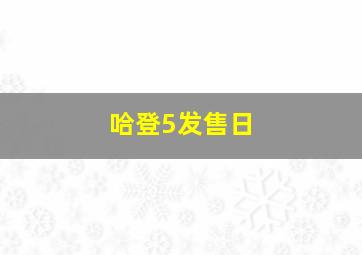 哈登5发售日